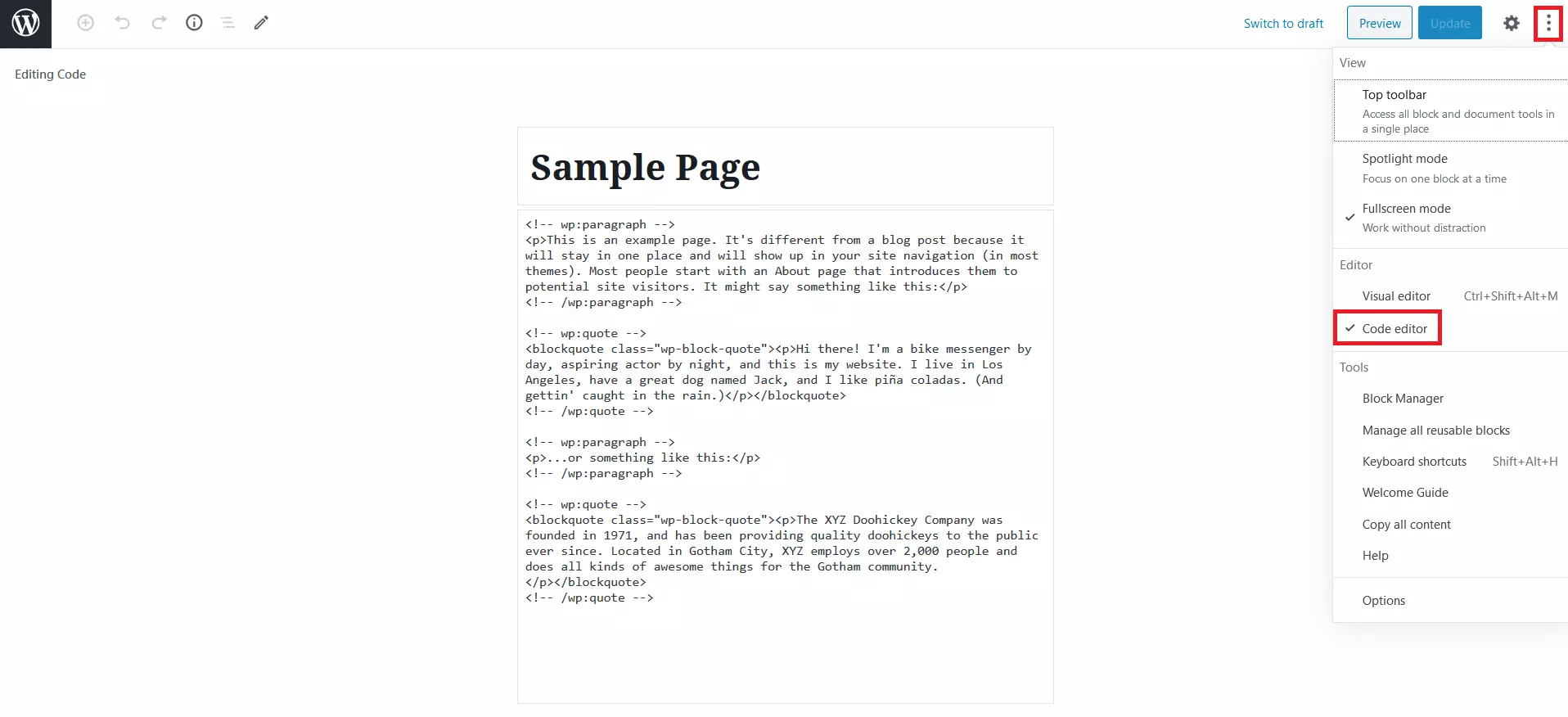 Switch to draft Preview Update

Editing Code

Sample Page

<!-- wp:paragraph -->
<p>This is an example page. It's different from a blog post because it will stay in one place and will show up in your site navigation (in most themes). Most people start with an About page that introduces them to potential site visitors. It might say something like this:</p>
<!-- /wp:paragraph -->

<!-- wp:quote -->
<blockquote class="wp-block-quote"><p>Hi there! I'm a bike messenger by day, aspiring actor by night, and this is my website. I live in Los Angeles, have a great dog named Jack, and I like piña coladas. (And gettin' caught in the rain.)</p></blockquote>
<!-- /wp:quote -->

<!-- wp:paragraph -->
<p>...or something like this:</p>
<!-- /wp:paragraph -->

<!-- wp:quote -->
<blockquote class="wp-block-quote"><p>The XYZ Doohickey Company was founded in 1971, and has been providing quality doohickeys to the public ever since. Located in Gotham City, XYZ employs over 2,000 people and does all kinds of awesome things for the Gotham community.
</p></blockquote>
<!-- /wp:quote -->

View

Top toolbar
Access all block and document tools in a single place

Spotlight mode
Focus on one block at a time

Fullscreen mode
Work without distraction

Editor

Visual editor Ctrl+Shift+Alt+M

Code editor

Tools

Block Manager

Manage all reusable blocks

Keyboard shortcuts Shift+Alt+H

Welcome Guide

Copy all content

Help

Options